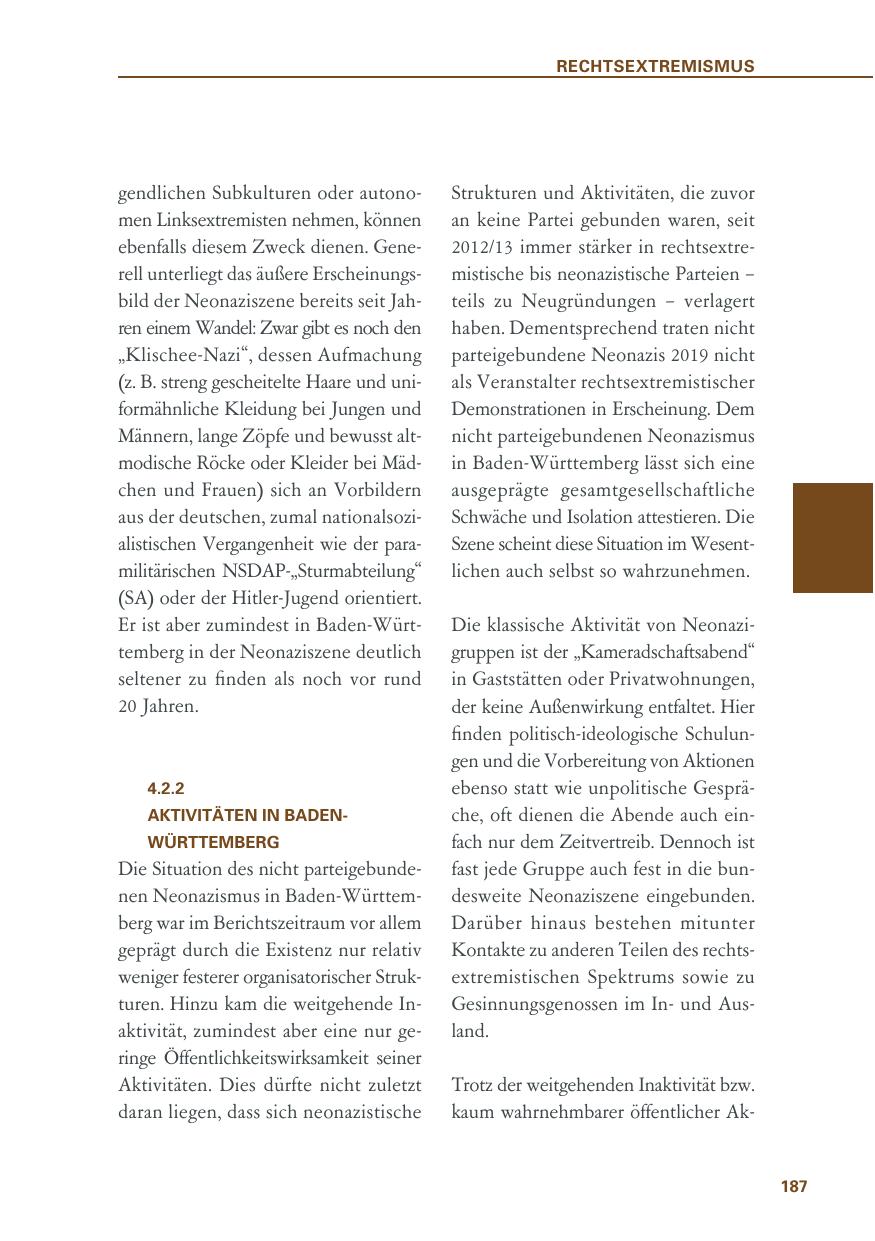 RECHTSEXTREMISMUS

gendlichen Subkulturen oder autonomen Linksextremisten nehmen, können ebenfalls diesem Zweck dienen. Generell unterliegt das äußere Erscheinungsbild der Neonaziszene bereits seit Jahren einem Wandel: Zwar gibt es noch den „Klischee-Nazi“, dessen Aufmachung (z. B. streng gescheitelte Haare und uniformähnliche Kleidung bei Jungen und Männern, lange Zöpfe und bewusst altmodische Röcke oder Kleider bei Mädchen und Frauen) sich an Vorbildern aus der deutschen, zumal nationalsozialistischen Vergangenheit wie der paramilitärischen NSDAP-„Sturmabteilung“ (SA) oder der Hitler-Jugend orientiert. Er ist aber zumindest in Baden-Württemberg in der Neonaziszene deutlich seltener zu finden als noch vor rund 20 Jahren.

4.2.2
AKTIVITÄTEN IN BADEN-WÜRTTEMBERG

Die Situation des nicht parteigebundenen Neonazismus in Baden-Württemberg war im Berichtszeitraum vor allem geprägt durch die Existenz nur relativ weniger festerer organisatorischer Strukturen. Hinzu kam die weitgehende Inaktivität, zumindest aber eine nur geringe Öffentlichkeitswirksamkeit seiner Aktivitäten. Dies dürfte nicht zuletzt daran liegen, dass sich neonazistische Strukturen und Aktivitäten, die zuvor an keine Partei gebunden waren, seit 2012/13 immer stärker in rechtsextremistische bis neonazistische Parteien – teils zu Neugründungen – verlagert haben. Dementsprechend traten nicht parteigebundene Neonazis 2019 nicht als Veranstalter rechtsextremistischer Demonstrationen in Erscheinung. Dem nicht parteigebundenen Neonazismus in Baden-Württemberg lässt sich eine ausgeprägte gesamtgesellschaftliche Schwäche und Isolation attestieren. Die Szene scheint diese Situation im Wesentlichen auch selbst so wahrzunehmen.

Die klassische Aktivität von Neonazigruppen ist der „Kameradschaftsabend“ in Gaststätten oder Privatwohnungen, der keine Außenwirkung entfaltet. Hier finden politisch-ideologische Schulungen und die Vorbereitung von Aktionen ebenso statt wie unpolitische Gespräche, oft dienen die Abende auch einfach nur dem Zeitvertreib. Dennoch ist fast jede Gruppe auch fest in die bundesweite Neonaziszene eingebunden. Darüber hinaus bestehen mitunter Kontakte zu anderen Teilen des rechtsextremistischen Spektrums sowie zu Gesinnungsgenossen im In- und Ausland.

Trotz der weitgehenden Inaktivität bzw. kaum wahrnehmbarer öffentlicher Ak-

187